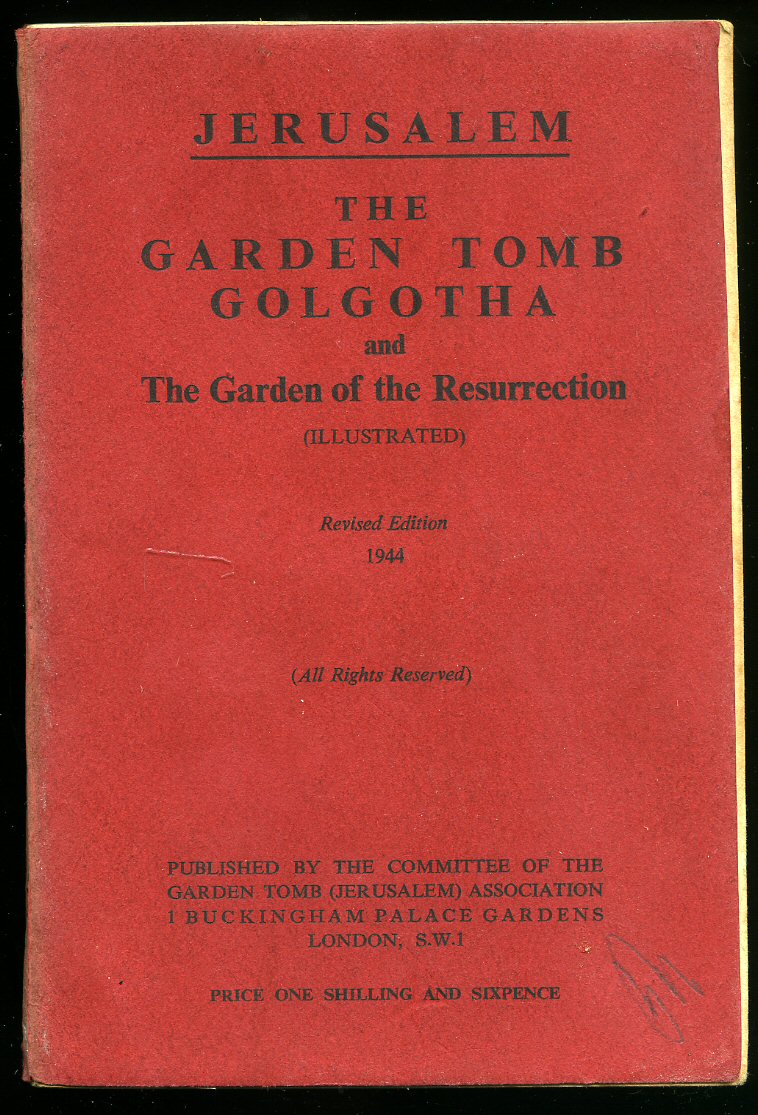 JERUSALEM

THE
GARDEN TOMB
GOLGOTHA
and
The Garden of the Resurrection

(ILLUSTRATED)

Revised Edition
1944

(All Rights Reserved)

PUBLISHED BY THE COMMITTEE OF THE GARDEN TOMB (JERUSALEM) ASSOCIATION
1 BUCKINGHAM PALACE GARDENS
LONDON, S.W.1

PRICE ONE SHILLING AND SIXPENCE